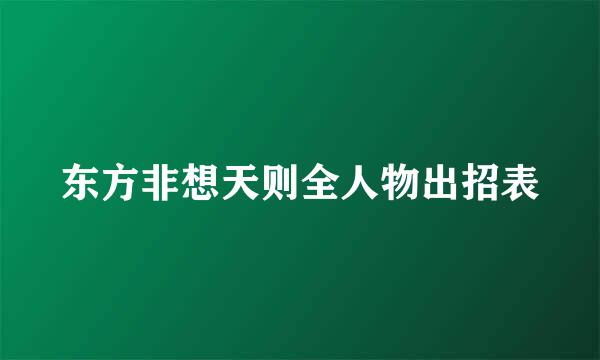 东方非想天则全人物出招表